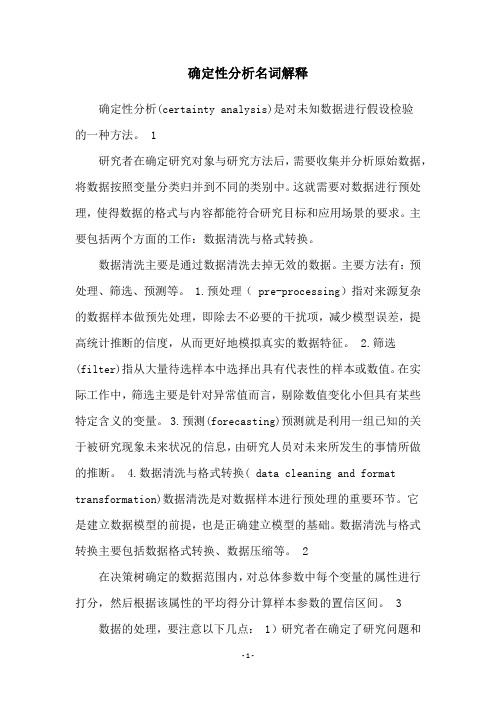 确定性分析名词解释

确定性分析(certainty analysis)是对未知数据进行假设检验的一种方法。 1

研究者在确定研究对象与研究方法后，需要收集并分析原始数据，将数据按照变量分类归并到不同的类别中。这就需要对数据进行预处理，使得数据的格式与内容都能符合研究目标和应用场景的要求。主要包括两个方面的工作：数据清洗与格式转换。

数据清洗主要是通过数据清洗去掉无效的数据。主要方法有：预处理、筛选、预测等。 1.预处理（ pre-processing）指对来源复杂的数据样本做预先处理，即除去不必要的干扰项，减少模型误差，提高统计推断的信度，从而更好地模拟真实的数据特征。 2.筛选(filter)指从大量待选样本中选择出具有代表性的样本或数值。在实际工作中，筛选主要是针对异常值而言，剔除数值变化小但具有某些特定含义的变量。 3.预测(forecasting)预测就是利用一组已知的关于被研究现象未来状况的信息，由研究人员对未来所发生的事情所做的推断。 4.数据清洗与格式转换( data cleaning and format transformation)数据清洗是对数据样本进行预处理的重要环节。它是建立数据模型的前提，也是正确建立模型的基础。数据清洗与格式转换主要包括数据格式转换、数据压缩等。 2

在决策树确定的数据范围内，对总体参数中每个变量的属性进行打分，然后根据该属性的平均得分计算样本参数的置信区间。 3

数据的处理，要注意以下几点： 1）研究者在确定了研究问题和

-1-